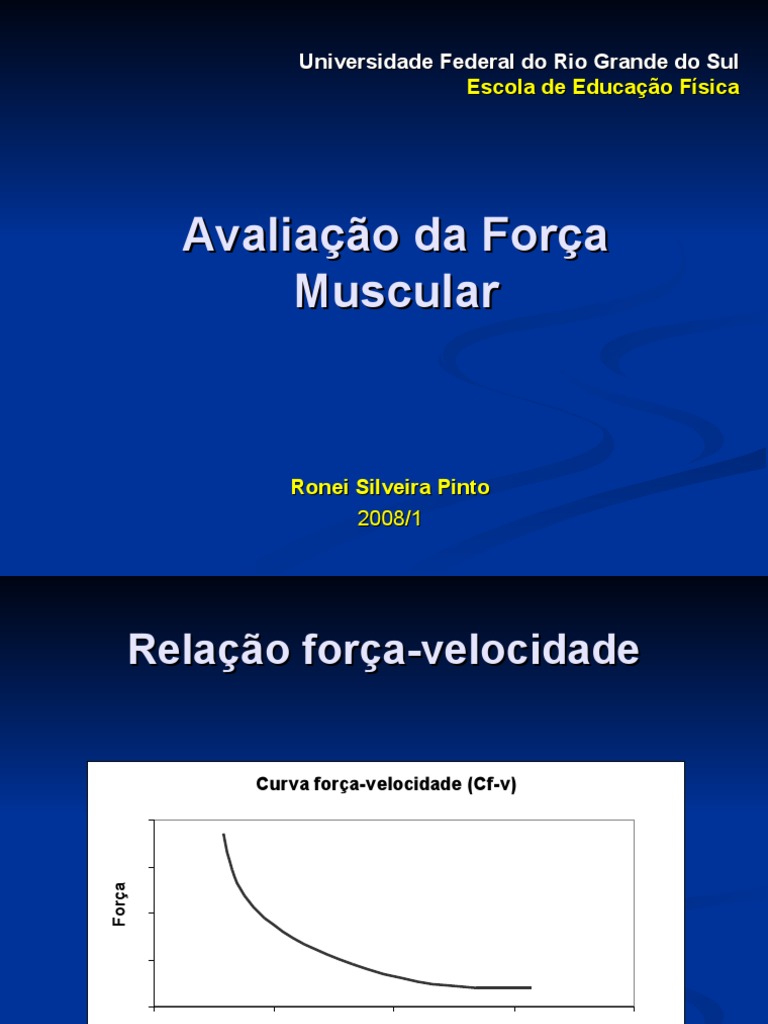 Universidade Federal do Rio Grande do Sul
Escola de Educação Física

Avaliação da Força Muscular

Ronei Silveira Pinto
2008/1

Relação força-velocidade

Curva força-velocidade (Cf-v)

Força